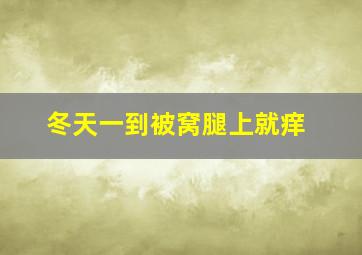 冬天一到被窝腿上就痒